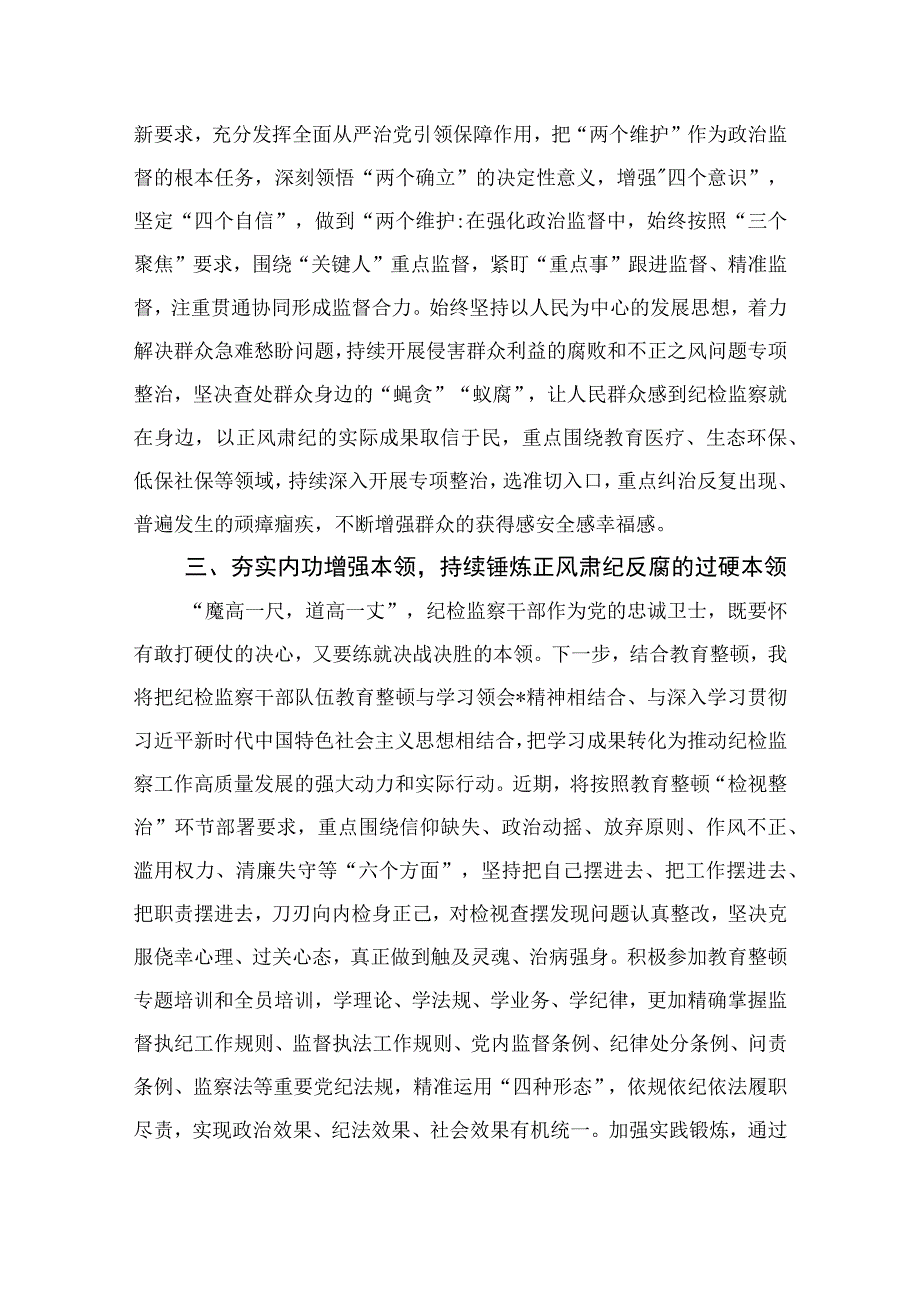 新要求，充分发挥全面从严治党引领保障作用，把“两个维护”作为政治监督的根本任务，深刻领悟“两个确立”的决定性意义，增强"四个意识”，坚定“四个自信”，做到“两个维护:在强化政治监督中，始终按照“三个聚焦”要求，围绕“关键人”重点监督，紧盯“重点事”跟进监督、精准监督，注重贯通协同形成监督合力。始终坚持以人民为中心的发展思想，着力解决群众急难愁盼问题，持续开展侵害群众利益的腐败和不正之风问题专项整治，坚决查处群众身边的“蝇贪”“蚁腐”，让人民群众感到纪检监察就在身边，以正风肃纪的实际成果取信于民，重点围绕教育医疗、生态环保、低保社保等领域，持续深入开展专项整治，选准切入口，重点纠治反复出现、普遍发生的顽瘴痼疾，不断增强群众的获得感安全感幸福感。

三、夯实内功增强本领，持续锤炼正风肃纪反腐的过硬本领

“魔高一尺，道高一丈”，纪检监察干部作为党的忠诚卫士，既要怀有敢打硬仗的决心，又要练就决战决胜的本领。下一步，结合教育整顿，我将把纪检监察干部队伍教育整顿与学习领会*精神相结合、与深入学习贯彻习近平新时代中国特色社会主义思想相结合，把学习成果转化为推动纪检监察工作高质量发展的强大动力和实际行动。近期，将按照教育整顿“检视整治”环节部署要求，重点围绕信仰缺失、政治动摇、放弃原则、作风不正、滥用权力、清廉失守等“六个方面”，坚持把自己摆进去、把工作摆进去、把职责摆进去，刀刃向内检身正己，对检视查摆发现问题认真整改，坚决克服侥幸心理、过关心态，真正做到触及灵魂、治病强身。积极参加教育整顿专题培训和全员培训，学理论、学法规、学业务、学纪律，更加精确掌握监督执纪工作规则、监督执法工作规则、党内监督条例、纪律处分条例、问责条例、监察法等重要党纪法规，精准运用“四种形态”，依规依纪依法履职尽责，实现政治效果、纪法效果、社会效果有机统一。加强实践锻炼，通过